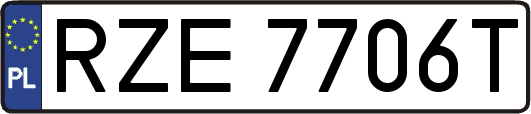 PL
RZE 7706T